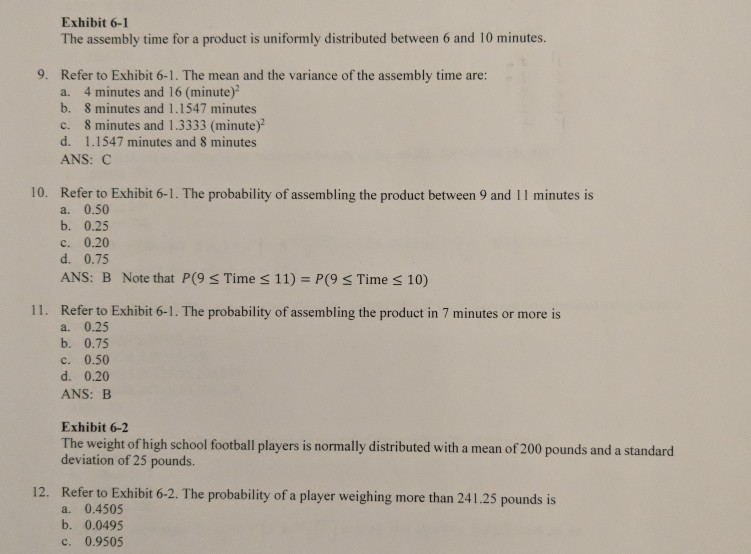 Exhibit 6-1
The assembly time for a product is uniformly distributed between 6 and 10 minutes.

9. Refer to Exhibit 6-1. The mean and the variance of the assembly time are:
a. 4 minutes and 16 (minute)$^2$
b. 8 minutes and 1.1547 minutes
c. 8 minutes and 1.3333 (minute)$^2$
d. 1.1547 minutes and 8 minutes
ANS: C

10. Refer to Exhibit 6-1. The probability of assembling the product between 9 and 11 minutes is
a. 0.50
b. 0.25
c. 0.20
d. 0.75
ANS: B Note that $P(9 \leq \text{Time} \leq 11) = P(9 \leq \text{Time} \leq 10)$

11. Refer to Exhibit 6-1. The probability of assembling the product in 7 minutes or more is
a. 0.25
b. 0.75
c. 0.50
d. 0.20
ANS: B

Exhibit 6-2
The weight of high school football players is normally distributed with a mean of 200 pounds and a standard deviation of 25 pounds.

12. Refer to Exhibit 6-2. The probability of a player weighing more than 241.25 pounds is
a. 0.4505
b. 0.0495
c. 0.9505